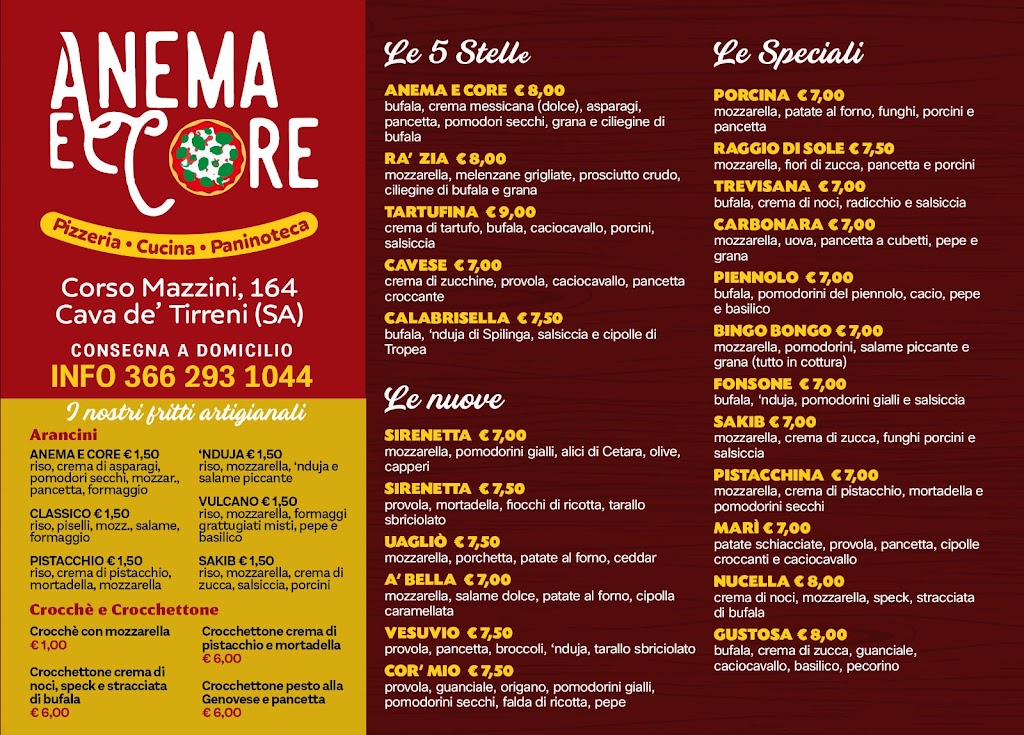 ANEMA E CORE

Pizzeria • Cucina • Paninoteca

Corso Mazzini, 164
Cava de' Tirreni (SA)

CONSEGNA A DOMICILIO
INFO 366 293 1044

I nostri fritti artigianali

Arancini

ANEMA E CORE € 1,50
riso, crema di asparagi, pomodori secchi, mozzar., pancetta, formaggio

CLASSICO € 1,50
riso, piselli, mozz., salame, formaggio

PISTACCHIO € 1,50
riso, crema di pistacchio, mortadella, mozzarella

'NDUJA € 1,50
riso, mozzarella, 'nduja e salame piccante

VULCANO € 1,50
riso, mozzarella, formaggi grattugiati misti, pepe e basilico

SAKIB € 1,50
riso, mozzarella, crema di zucca, salsiccia, porcini

Crocchè e Crocchettone

Crocchè con mozzarella
€ 1,00

Crocchettone crema di noci, speck e stracciata di bufala
€ 6,00

Crocchettone crema di pistacchio e mortadella
€ 6,00

Crocchettone pesto alla Genovese e pancetta
€ 6,00

Le 5 Stelle

ANEMA E CORE € 8,00
bufala, crema messicana (dolce), asparagi, pancetta, pomodori secchi, grana e ciliegine di bufala

RA' ZIA € 8,00
mozzarella, melenzane grigliate, prosciutto crudo, ciliegine di bufala e grana

TARTUFINA € 9,00
crema di tartufo, bufala, caciocavallo, porcini, salsiccia

CAVESE € 7,00
crema di zucchine, provola, caciocavallo, pancetta croccante

CALABRISELLA € 7,50
bufala, 'nduja di Spilinga, salsiccia e cipolle di Tropea

Le nuove

SIRENETTA € 7,00
mozzarella, pomodorini gialli, alici di Cetara, olive, capperi

SIRENETTA € 7,50
provola, mortadella, fiocchi di ricotta, tarallo sbriciolato

UAGLIÒ € 7,50
mozzarella, porchetta, patate al forno, ceddar

A' BELLA € 7,00
mozzarella, salame dolce, patate al forno, cipolla caramellata

VESUVIO € 7,50
provola, pancetta, broccoli, 'nduja, tarallo sbriciolato

COR' MIO € 7,50
provola, guanciale, origano, pomodorini gialli, pomodorini secchi, falda di ricotta, pepe

Le Speciali

PORCINA € 7,00
mozzarella, patate al forno, funghi, porcini e pancetta

RAGGIO DI SOLE € 7,50
mozzarella, fiori di zucca, pancetta e porcini

TREVISANA € 7,00
bufala, crema di noci, radicchio e salsiccia

CARBONARA € 7,00
mozzarella, uova, pancetta a cubetti, pepe e grana

PIENNOLO € 7,00
bufala, pomodorini del piennolo, cacio, pepe e basilico

BINGO BONGO € 7,00
mozzarella, pomodorini, salame piccante e grana (tutto in cottura)

FONSONE € 7,00
bufala, 'nduja, pomodorini gialli e salsiccia

SAKIB € 7,00
mozzarella, crema di zucca, funghi porcini e salsiccia

PISTACCHINA € 7,00
mozzarella, crema di pistacchio, mortadella e pomodorini secchi

MARÌ € 7,00
patate schiacciate, provola, pancetta, cipolle croccanti e caciocavallo

NUCELLA € 8,00
crema di noci, mozzarella, speck, stracciata di bufala

GUSTOSA € 8,00
bufala, crema di zucca, guanciale, caciocavallo, basilico, pecorino